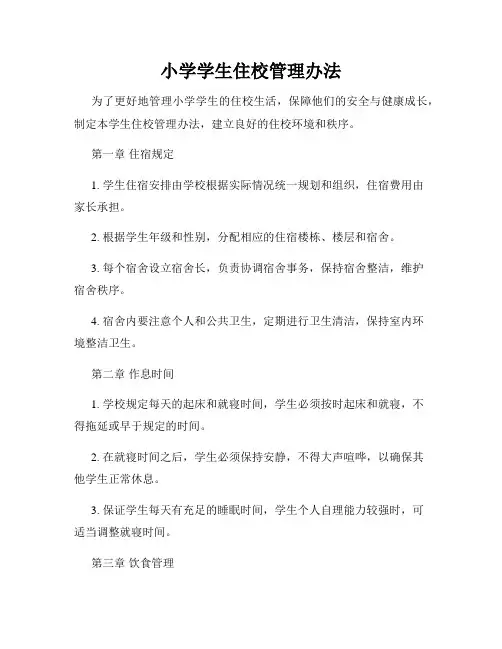 小学学生住校管理办法

为了更好地管理小学学生的住校生活，保障他们的安全与健康成长，制定本学生住校管理办法，建立良好的住校环境和秩序。

第一章 住宿规定

1. 学生住宿安排由学校根据实际情况统一规划和组织，住宿费用由家长承担。

2. 根据学生年级和性别，分配相应的住宿楼栋、楼层和宿舍。

3. 每个宿舍设立宿舍长，负责协调宿舍事务，保持宿舍整洁，维护宿舍秩序。

4. 宿舍内要注意个人和公共卫生，定期进行卫生清洁，保持室内环境整洁卫生。

第二章 作息时间

1. 学校规定每天的起床和就寝时间，学生必须按时起床和就寝，不得拖延或早于规定的时间。

2. 在就寝时间之后，学生必须保持安静，不得大声喧哗，以确保其他学生正常休息。

3. 保证学生每天有充足的睡眠时间，学生个人自理能力较强时，可适当调整就寝时间。

第三章 饮食管理